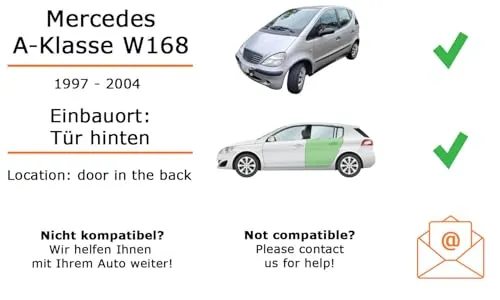 Mercedes
A-Klasse W168

1997 - 2004

Einbauort:
Tür hinten

Location: door in the back

**Nicht kompatibel?**
Wir helfen Ihnen mit Ihrem Auto weiter!

**Not compatible?**
Please contact us for help!

@